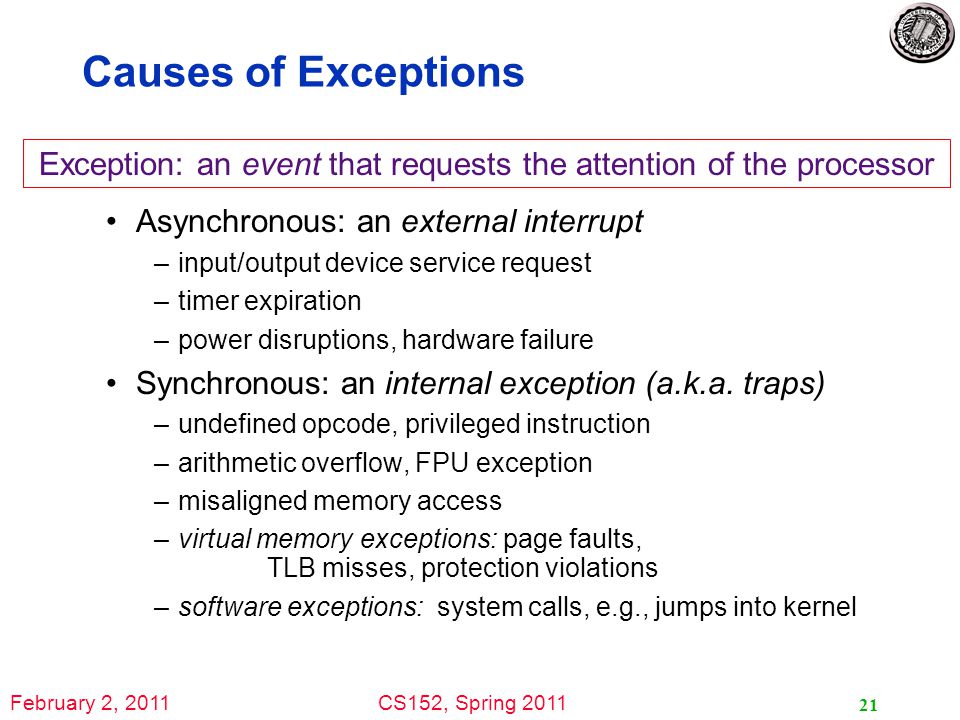 Causes of Exceptions

Exception: an event that requests the attention of the processor

• Asynchronous: an external interrupt
– input/output device service request
– timer expiration
– power disruptions, hardware failure

• Synchronous: an internal exception (a.k.a. traps)
– undefined opcode, privileged instruction
– arithmetic overflow, FPU exception
– misaligned memory access
– virtual memory exceptions: page faults, TLB misses, protection violations
– software exceptions: system calls, e.g., jumps into kernel

February 2, 2011

CS152, Spring 2011

21